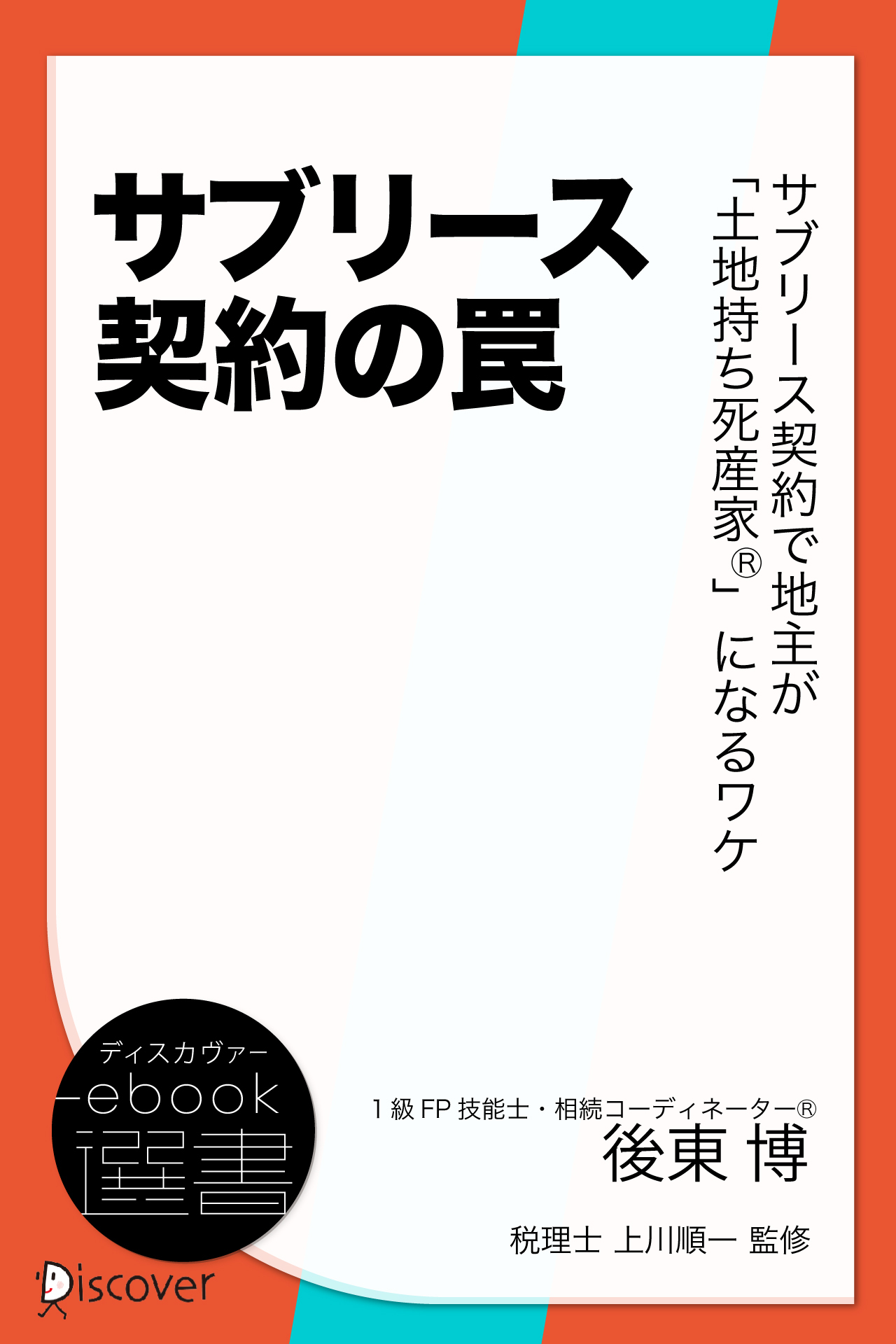 サブリース契約の罠

サブリース契約で地主が「土地持ち死産家®」になるワケ

ディスカヴァー
ebook
選書

1級FP技能士・相続コーディネーター®
後東 博

税理士 上川順一 監修

Discover